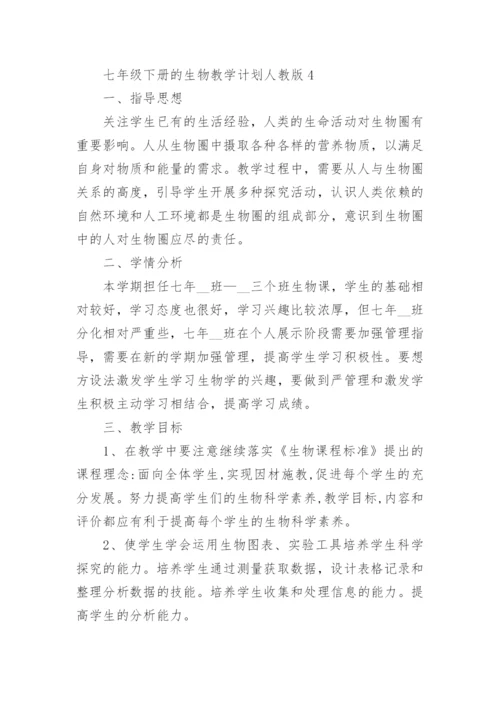 七年级下册的生物教学计划人教版 4

一、指导思想

关注学生已有的生活经验，人类的生命活动对生物圈有重要影响。人从生物圈中摄取各种各样的营养物质，以满足自身对物质和能量的需求。教学过程中，需要从人与生物圈关系的高度，引导学生开展多种探究活动，认识人类依赖的自然环境和人工环境都是生物圈的组成部分，意识到生物圈中的人对生物圈应尽的责任。

二、学情分析

本学期担任七年__班—__三个班生物课，学生的基础相对较好，学习态度也很好，学习兴趣比较浓厚，但七年__班分化相对严重些，七年__班在个人展示阶段需要加强管理指导，需要在新的学期加强管理，提高学生学习积极性。要想方设法激发学生学习生物学的兴趣，要做到严管理和激发学生积极主动学习相结合，提高学习成绩。

三、教学目标

1、在教学中要注意继续落实《生物课程标准》提出的课程理念:面向全体学生,实现因材施教,促进每个学生的充分发展。努力提高学生们的生物科学素养,教学目标,内容和评价都应有利于提高每个学生的生物科学素养。

2、使学生学会运用生物图表、实验工具培养学生科学探究的能力。培养学生通过测量获取数据，设计表格记录和整理分析数据的技能。培养学生收集和处理信息的能力。提高学生的分析能力。